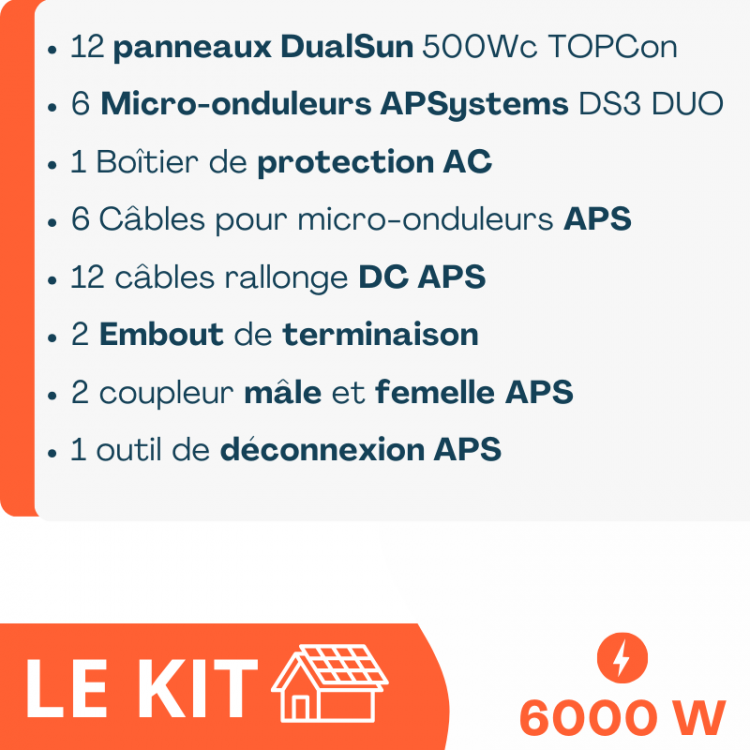 • 12 panneaux DualSun 500Wc TOPCon

• 6 Micro-onduleurs APSystems DS3 DUO

• 1 Boîtier de protection AC

• 6 Câbles pour micro-onduleurs APS

• 12 câbles rallonge DC APS

• 2 Embout de terminaison

• 2 coupleur mâle et femelle APS

• 1 outil de déconnexion APS

LE KIT

6000 W